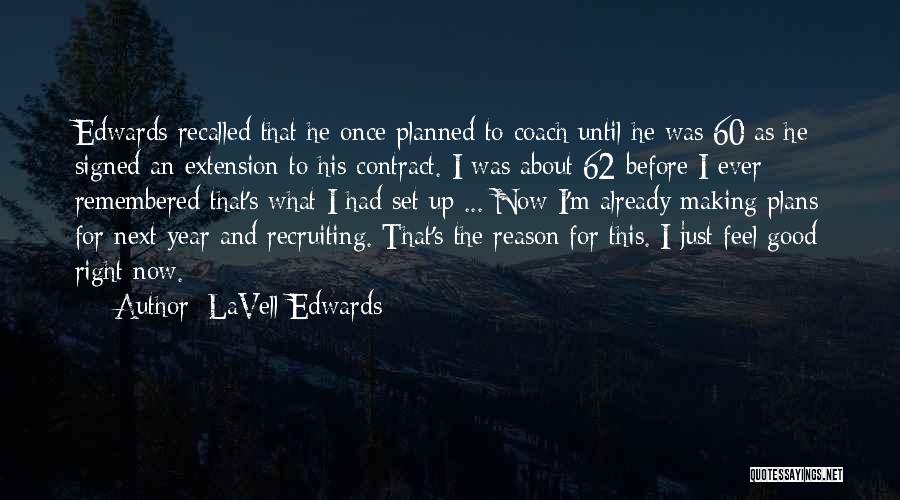 Edwards recalled that he once planned to coach until he was 60 as he signed an extension to his contract. I was about 62 before I ever remembered that's what I had set up ... Now I'm already making plans for next year and recruiting. That's the reason for this. I just feel good right now.

Author: LaVell Edwards

QUOTESSAYINGS.NET